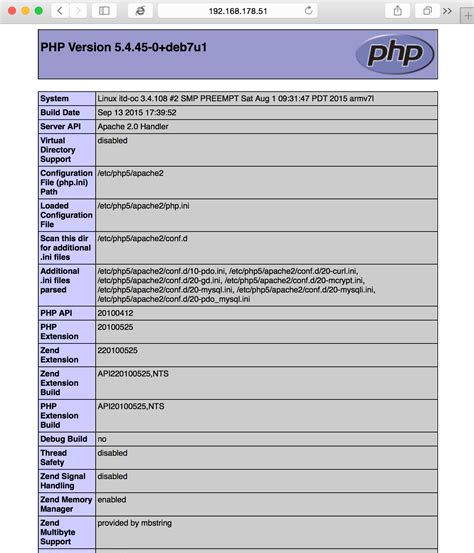 192.168.178.51

PHP Version 5.4.45-0+deb7u1

php

| System | Linux itd-oc 3.4.108 #2 SMP PREEMPT Sat Aug 1 09:31:47 PDT 2015 armv7l |
|---|---|
| Build Date | Sep 13 2015 17:39:52 |
| Server API | Apache 2.0 Handler |
| Virtual Directory Support | disabled |
| Configuration File (php.ini) Path | /etc/php5/apache2 |
| Loaded Configuration File | /etc/php5/apache2/php.ini |
| Scan this dir for additional .ini files | /etc/php5/apache2/conf.d |
| Additional .ini files parsed | /etc/php5/apache2/conf.d/10-pdo.ini, /etc/php5/apache2/conf.d/20-curl.ini, /etc/php5/apache2/conf.d/20-gd.ini, /etc/php5/apache2/conf.d/20-mcrypt.ini, /etc/php5/apache2/conf.d/20-mysql.ini, /etc/php5/apache2/conf.d/20-mysqli.ini, /etc/php5/apache2/conf.d/20-pdo_mysql.ini |
| PHP API | 20100412 |
| PHP Extension | 20100525 |
| Zend Extension | 220100525 |
| Zend Extension Build | API220100525,NTS |
| PHP Extension Build | API20100525,NTS |
| Debug Build | no |
| Thread Safety | disabled |
| Zend Signal Handling | disabled |
| Zend Memory Manager | enabled |
| Zend Multibyte Support | provided by mbstring |